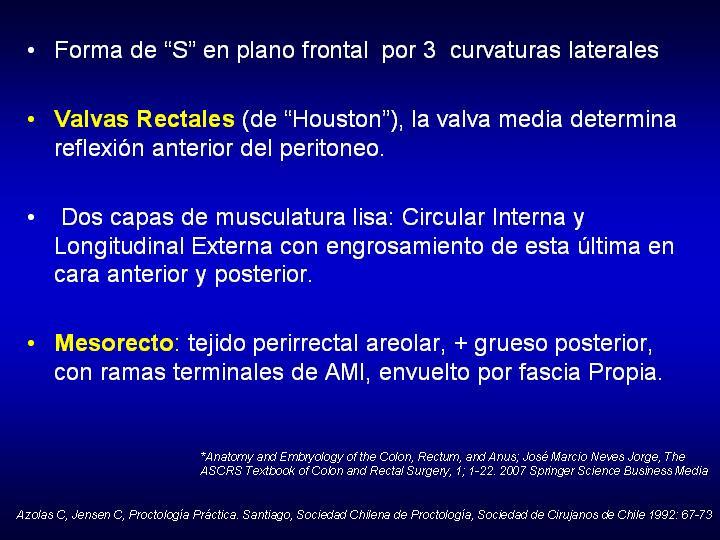 • Forma de “S” en plano frontal por 3 curvaturas laterales

• Valvas Rectales (de “Houston”), la valva media determina reflexión anterior del peritoneo.

• Dos capas de musculatura lisa: Circular Interna y Longitudinal Externa con engrosamiento de esta última en cara anterior y posterior.

• Mesorecto: tejido perirrectal areolar, + grueso posterior, con ramas terminales de AMI, envuelto por fascia Propia.

*Anatomy and Embryology of the Colon, Rectum, and Anus; José Marcio Neves Jorge, The ASCRS Textbook of Colon and Rectal Surgery, 1; 1-22. 2007 Springer Science Business Media

Azolas C, Jensen C, Proctología Práctica. Santiago, Sociedad Chilena de Proctología, Sociedad de Cirujanos de Chile 1992: 67-73